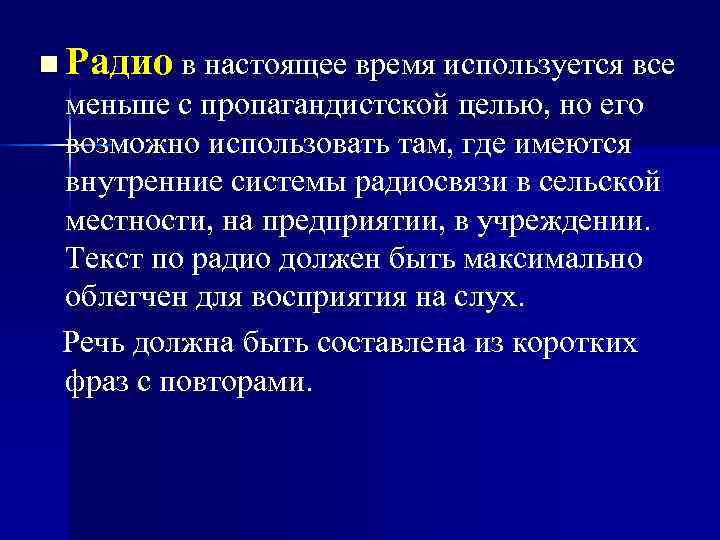 Радио в настоящее время используется все меньше с пропагандистской целью, но его возможно использовать там, где имеются внутренние системы радиосвязи в сельской местности, на предприятии, в учреждении. Текст по радио должен быть максимально облегчен для восприятия на слух.

Речь должна быть составлена из коротких фраз с повторами.